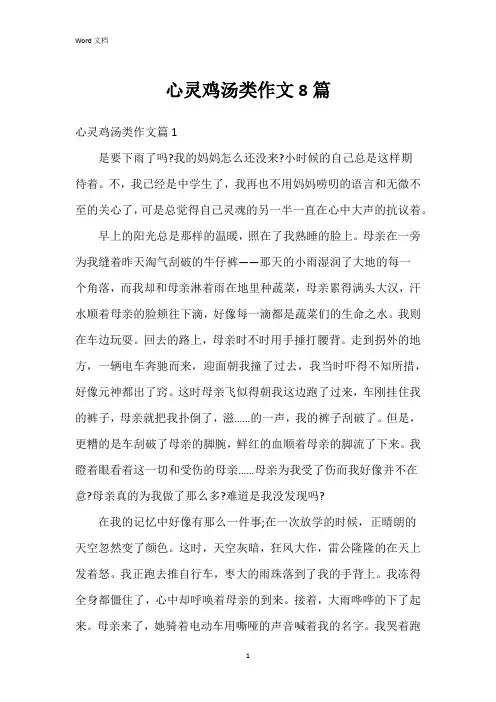 Word 文档

心灵鸡汤类作文 8 篇

心灵鸡汤类作文篇 1

是要下雨了吗?我的妈妈怎么还没来?小时候的自己总是这样期待着。不，我已经是中学生了，我再也不用妈妈唠叨的语言和无微不至的关心了，可是总觉得自己灵魂的另一半一直在心中大声的抗议着。

早上的阳光总是那样的温暖，照在了我熟睡的脸上。母亲在一旁为我缝着昨天淘气刮破的牛仔裤——那天的小雨湿润了大地的每一个角落，而我却和母亲淋着雨在地里种蔬菜，母亲累得满头大汉，汗水顺着母亲的脸颊往下滴，好像每一滴都是蔬菜们的生命之水。我则在车边玩耍。回去的路上，母亲时不时用手捶打腰背。走到拐外的地方，一辆电车奔驰而来，迎面朝我撞了过去，我当时吓得不知所措，好像元神都出了窍。这时母亲飞似得朝我这边跑了过来，车刚挂住我的裤子，母亲就把我扑倒了，滋……的一声，我的裤子刮破了。但是，更糟的是车刮破了母亲的脚腕，鲜红的血顺着母亲的脚流了下来。我瞪着眼看着这一切和受伤的母亲……母亲为我受了伤而我好像并不在意?母亲真的为我做了那么多?难道是我没发现吗?

在我的记忆中好像有那么一件事;在一次放学的时候，正晴朗的天空忽然变了颜色。这时，天空灰暗，狂风大作，雷公隆隆的在天上发着怒。我正跑去推自行车，枣大的雨珠落到了我的手背上。我冻得全身都僵住了，心中却呼唤着母亲的到来。接着，大雨哗哗的下了起来。母亲来了，她骑着电动车用嘶哑的声音喊着我的名字。我哭着跑

1